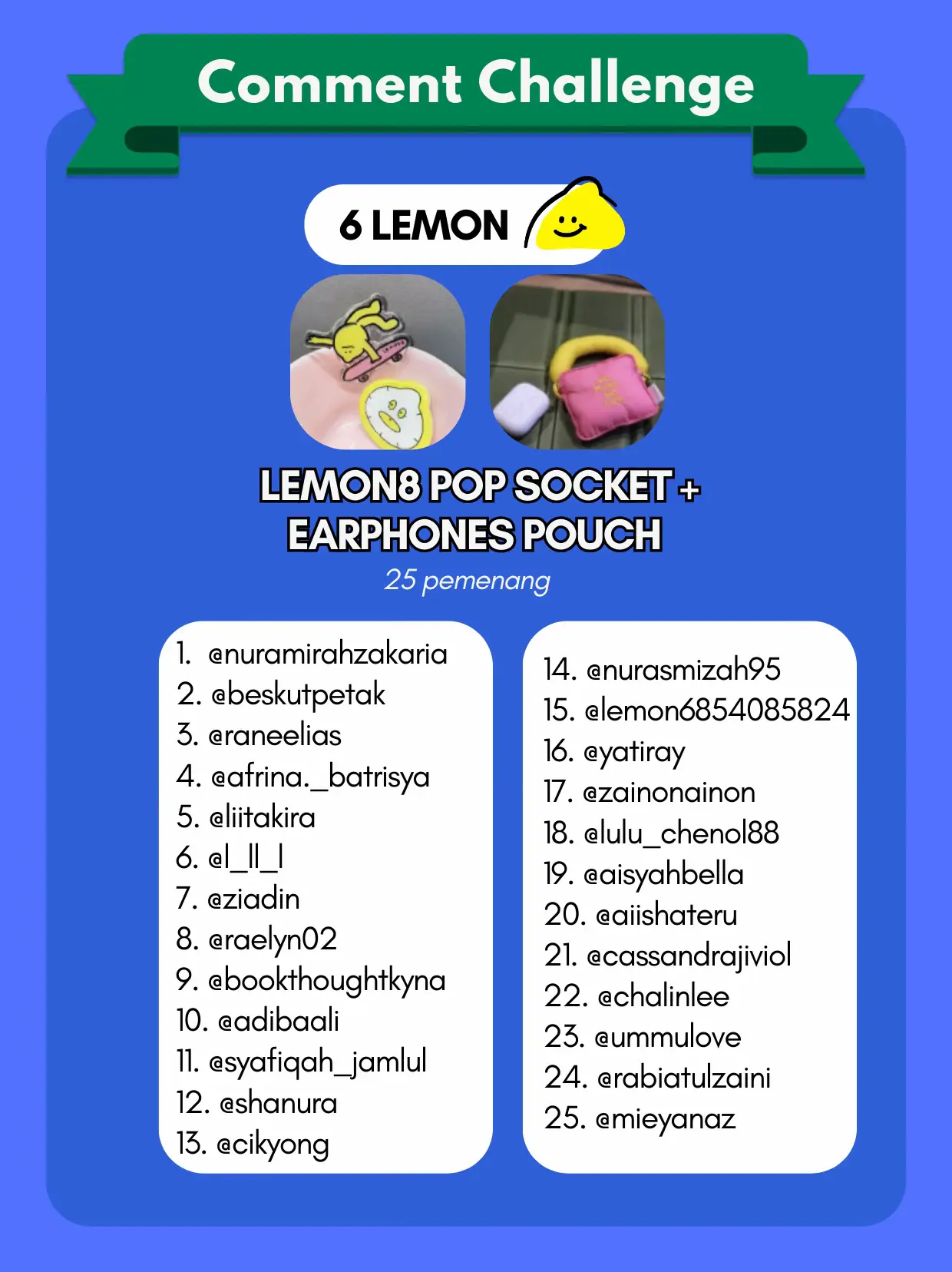 Comment Challenge

6 LEMON

LEMON8 POP SOCKET + EARPHONES POUCH

25 pemenang

1. @nuramirahzakaria
2. @beskutpetak
3. @raneelias
4. @afrina._batrisya
5. @liitakira
6. @l_ll_l
7. @ziadin
8. @raelyn02
9. @bookthoughtkyna
10. @adibaali
11. @syafiqah_jamlul
12. @shanura
13. @cikyong

14. @nurasmizah95
15. @lemon6854085824
16. @yatiray
17. @zainonainon
18. @lulu_chenol88
19. @aisyahbella
20. @aiishateru
21. @cassandrajiviol
22. @chalinlee
23. @ummulove
24. @rabiatulzaini
25. @mieyanaz